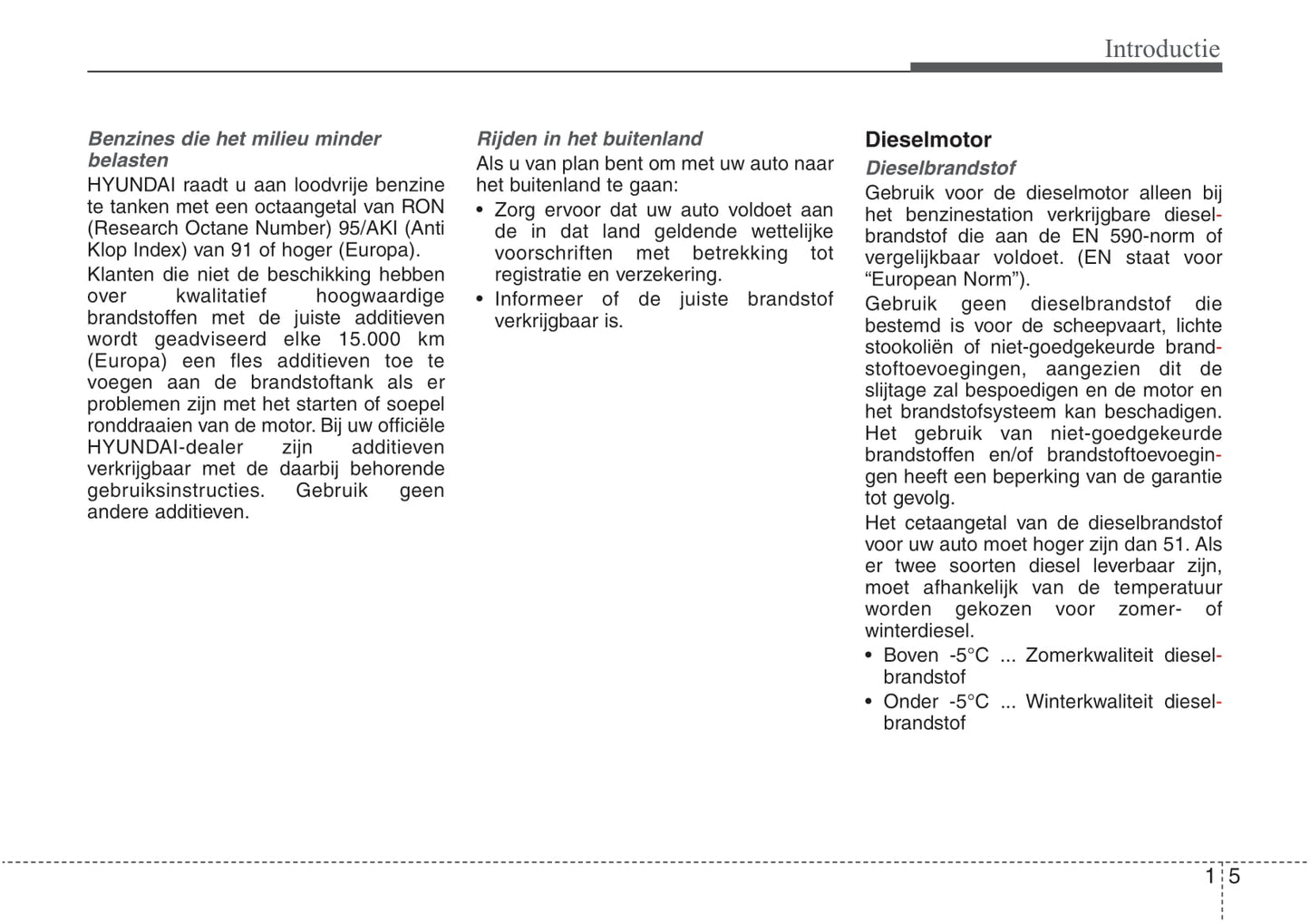 Introductie

Benzines die het milieu minder belasten
HYUNDAI raadt u aan loodvrije benzine te tanken met een octaangetal van RON (Research Octane Number) 95/AKI (Anti Klop Index) van 91 of hoger (Europa).

Klanten die niet de beschikking hebben over kwalitatief hoogwaardige brandstoffen met de juiste additieven wordt geadviseerd elke 15.000 km (Europa) een fles additieven toe te voegen aan de brandstoftank als er problemen zijn met het starten of soepel ronddraaien van de motor. Bij uw officiële HYUNDAI-dealer zijn additieven verkrijgbaar met de daarbij behorende gebruiksinstructies. Gebruik geen andere additieven.

Rijden in het buitenland
Als u van plan bent om met uw auto naar het buitenland te gaan:
• Zorg ervoor dat uw auto voldoet aan de in dat land geldende wettelijke voorschriften met betrekking tot registratie en verzekering.
• Informeer of de juiste brandstof verkrijgbaar is.

Dieselmotor
Dieselbrandstof
Gebruik voor de dieselmotor alleen bij het benzinestation verkrijgbare dieselbrandstof die aan de EN 590-norm of vergelijkbaar voldoet. (EN staat voor “European Norm”).

Gebruik geen dieselbrandstof die bestemd is voor de scheepvaart, lichte stookoliën of niet-goedgekeurde brandstoftoevoegingen, aangezien dit de slijtage zal bespoedigen en de motor en het brandstofsysteem kan beschadigen. Het gebruik van niet-goedgekeurde brandstoffen en/of brandstoftoevoegingen heeft een beperking van de garantie tot gevolg.

Het cetaangetal van de dieselbrandstof voor uw auto moet hoger zijn dan 51. Als er twee soorten diesel leverbaar zijn, moet afhankelijk van de temperatuur worden gekozen voor zomer- of winterdiesel.
• Boven -5°C ... Zomerkwaliteit dieselbrandstof
• Onder -5°C ... Winterkwaliteit dieselbrandstof

1 5